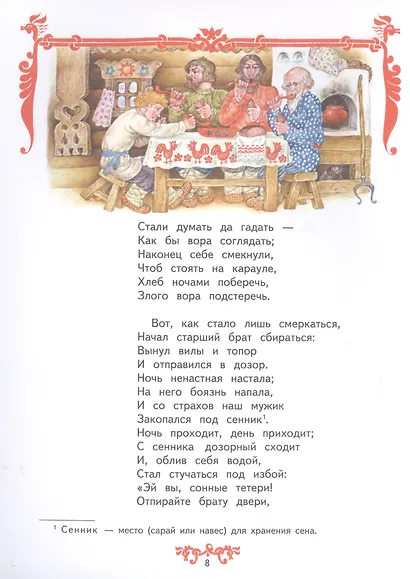 Стали думать да гадать —
Как бы вора соглядать;
Наконец себе смекнули,
Чтоб стоять на карауле,
Хлеб ночами поберечь,
Злого вора подстеречь.

Вот, как стало лишь смеркаться,
Начал старший брат сбираться:
Вынул вилы и топор
И отправился в дозор.
Ночь ненастная настала;
На него боязнь напала,
И со страхов наш мужик
Закопался под сенник$^1$.
Ночь проходит, день приходит;
С сенника дозорный сходит
И, облив себя водой,
Стал стучаться под избой:
«Эй вы, сонные тетери!
Отпирайте брату двери,

$^1$ Сенник — место (сарай или навес) для хранения сена.

8